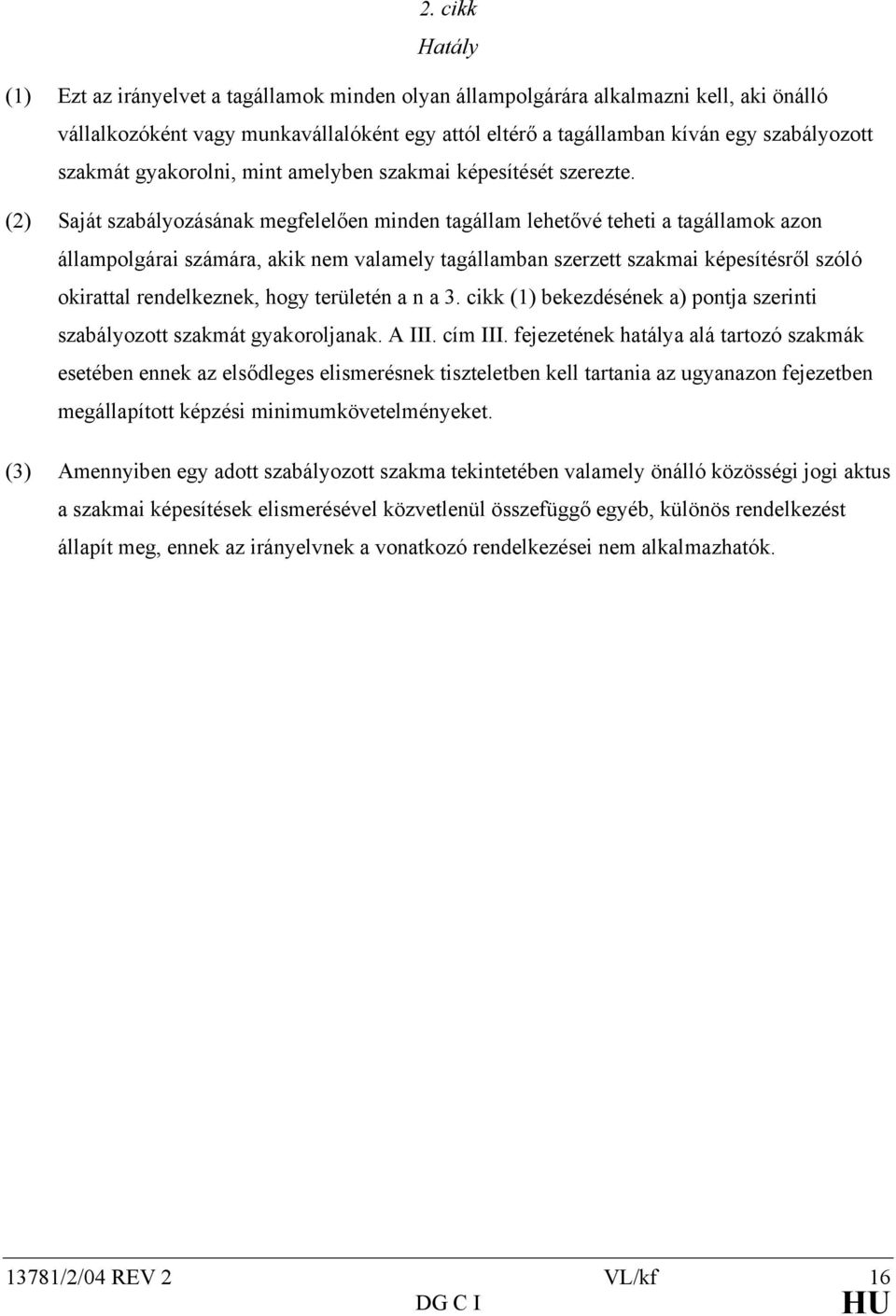 2. cikk

Hatály

(1) Ezt az irányelvet a tagállamok minden olyan állampolgárára alkalmazni kell, aki önálló vállalkozóként vagy munkavállalóként egy attól eltérő a tagállamban kíván egy szabályozott szakmát gyakorolni, mint amelyben szakmai képesítését szerezte.

(2) Saját szabályozásának megfelelően minden tagállam lehetővé teheti a tagállamok azon állampolgárai számára, akik nem valamely tagállamban szerzett szakmai képesítésről szóló okirattal rendelkeznek, hogy területén a n a 3. cikk (1) bekezdésének a) pontja szerinti szabályozott szakmát gyakoroljanak. A III. cím III. fejezetének hatálya alá tartozó szakmák esetében ennek az elsődleges elismerésnek tiszteletben kell tartania az ugyanazon fejezetben megállapított képzési minimumkövetelményeket.

(3) Amennyiben egy adott szabályozott szakma tekintetében valamely önálló közösségi jogi aktus a szakmai képesítések elismerésével közvetlenül összefüggő egyéb, különös rendelkezést állapít meg, ennek az irányelvnek a vonatkozó rendelkezései nem alkalmazhatók.

13781/2/04 REV 2 VL/kf 16
DG C I HU